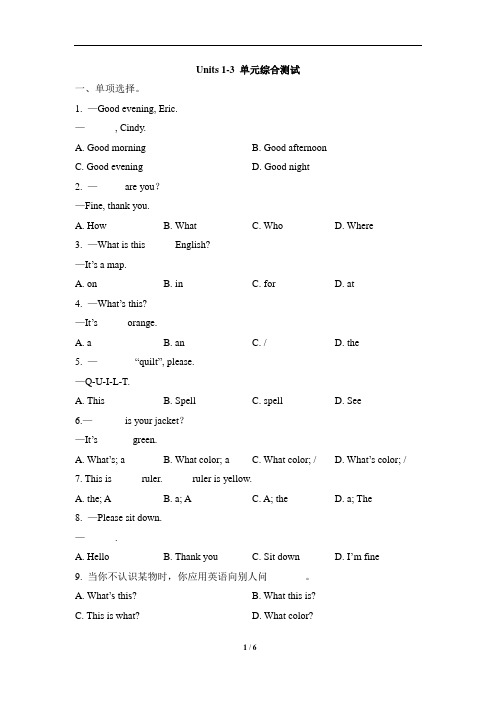 Units 1-3 单元综合测试

一、单项选择。

1. —Good evening, Eric.

— , Cindy.

A. Good morning B. Good afternoon

C. Good evening D. Good night

2. — are you?

—Fine, thank you.

A. How B. What C. Who D. Where

3. —What is this English?

—It's a map.

A. on B. in C. for D. at

4. —What's this?

—It's orange.

A. a B. an C. / D. the

5. — "quilt", please.

—Q-U-I-L-T.

A. This B. Spell C. spell D. See

6.— is your jacket?

—It's green.

A. What's; a B. What color; a C. What color; / D. What's color; /

7. This is ruler. ruler is yellow.

A. the; A B. a; A C. A; the D. a; The

8. —Please sit down.

— .

A. Hello B. Thank you C. Sit down D. I'm fine

9. 当你不认识某物时，你应用英语向别人问 。

A. What's this? B. What this is?

C. This is what? D. What color?

1 / 6